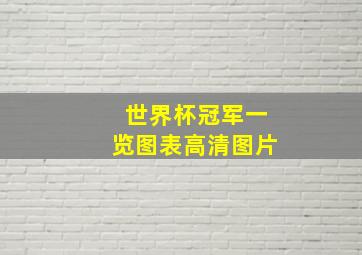 世界杯冠军一览图表高清图片